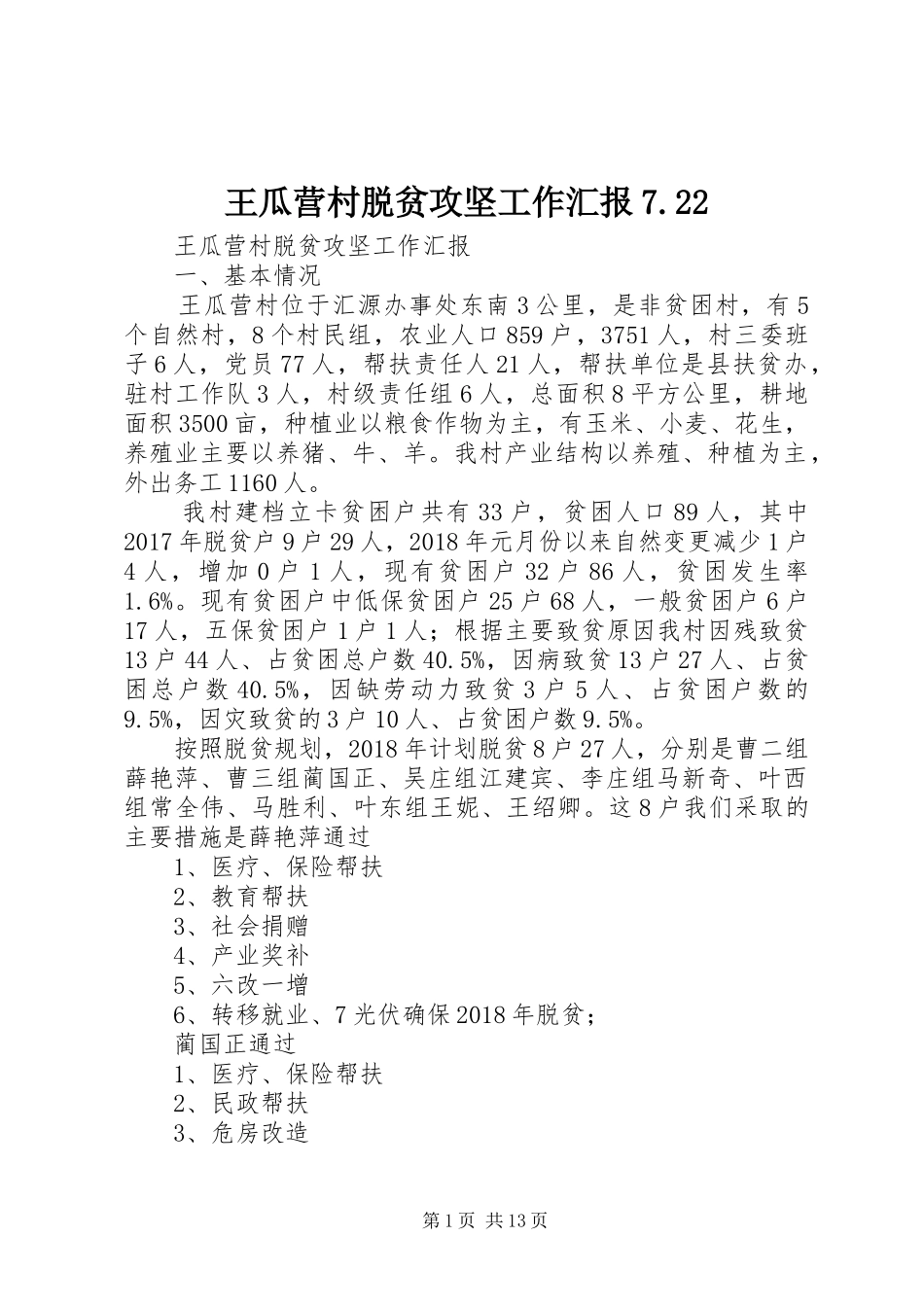 王瓜营村脱贫攻坚工作汇报7.22

王瓜营村脱贫攻坚工作汇报

一、基本情况

王瓜营村位于汇源办事处东南3公里，是非贫困村，有5个自然村，8个村民组，农业人口859户，3751人，村三委班子6人，党员77人，帮扶责任人21人，帮扶单位是县扶贫办，驻村工作队3人，村级责任组6人，总面积8平方公里，耕地面积3500亩，种植业以粮食作物为主，有玉米、小麦、花生，养殖业主要以养猪、牛、羊。我村产业结构以养殖、种植为主，外出务工1160人。

我村建档立卡贫困户共有33户，贫困人口89人，其中2017年脱贫户9户29人，2018年元月份以来自然变更减少1户4人，增加0户1人，现有贫困户32户86人，贫困发生率1.6%。现有贫困户中低保贫困户25户68人，一般贫困户6户17人，五保贫困户1户1人；根据主要致贫原因我村因残致贫13户44人、占贫困总户数40.5%，因病致贫13户27人、占贫困总户数40.5%，因缺劳动力致贫3户5人、占贫困户数的9.5%，因灾致贫的3户10人、占贫困户数9.5%。

按照脱贫规划，2018年计划脱贫8户27人，分别是曹二组薛艳萍、曹三组蔺国正、吴庄组江建宾、李庄组马新奇、叶西组常全伟、马胜利、叶东组王妮、王绍卿。这8户我们采取的主要措施是薛艳萍通过

1、医疗、保险帮扶

2、教育帮扶

3、社会捐赠

4、产业奖补

5、六改一增

6、转移就业、7光伏确保2018年脱贫；

蔺国正通过

1、医疗、保险帮扶

2、民政帮扶

3、危房改造

第1页 共13页